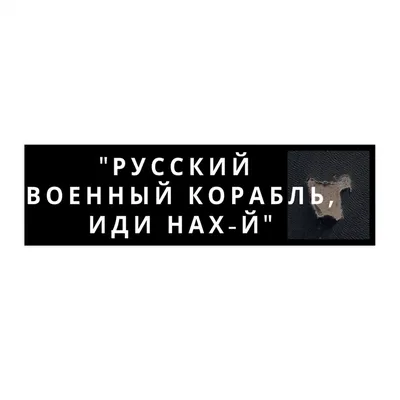 "РУССКИЙ ВОЕННЫЙ КОРАБЛЬ, ИДИ НАХ-Й"